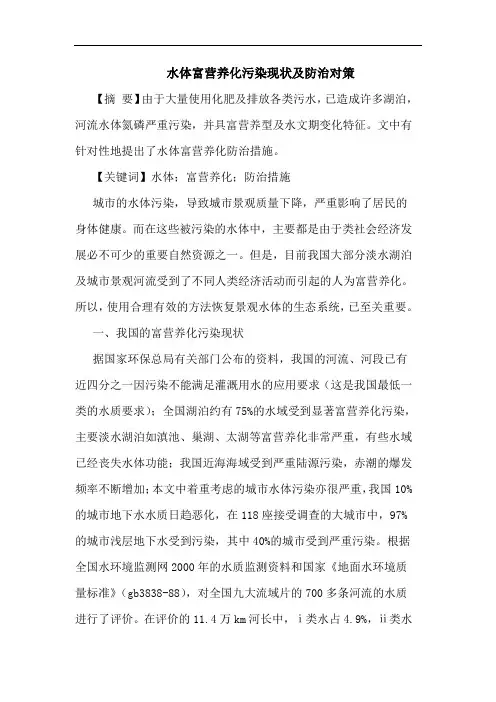 水体富营养化污染现状及防治对策

【摘 要】由于大量使用化肥及排放各类污水，已造成许多湖泊，河流水体氮磷严重污染，并具富营养型及水文期变化特征。文中有针对性地提出了水体富营养化防治措施。

【关键词】水体；富营养化；防治措施

城市的水体污染，导致城市景观质量下降，严重影响了居民的身体健康。而在这些被污染的水体中，主要都是由于类社会经济发展必不可少的重要自然资源之一。但是，目前我国大部分淡水湖泊及城市景观河流受到了不同人类经济活动而引起的人为富营养化。所以，使用合理有效的方法恢复景观水体的生态系统，已至关重要。

一、我国的富营养化污染现状

据国家环保总局有关部门公布的资料，我国的河流、河段已有近四分之一因污染不能满足灌溉用水的应用要求（这是我国最低一类的水质要求）；全国湖泊约有75%的水域受到显著富营养化污染，主要淡水湖泊如滇池、巢湖、太湖等富营养化非常严重，有些水域已经丧失水体功能；我国近海海域受到严重陆源污染，赤潮的爆发频率不断增加；本文中着重考虑的城市水体污染亦很严重，我国10%的城市地下水水质日趋恶化，在118座接受调查的大城市中，97%的城市浅层地下水受到污染，其中40%的城市受到严重污染。根据全国水环境监测网2000年的水质监测资料和国家《地面水环境质量标准》(gb3838-88)，对全国九大流域片的700多条河流的水质进行了评价。在评价的11.4万km河长中，i类水占4.9%，ii类水